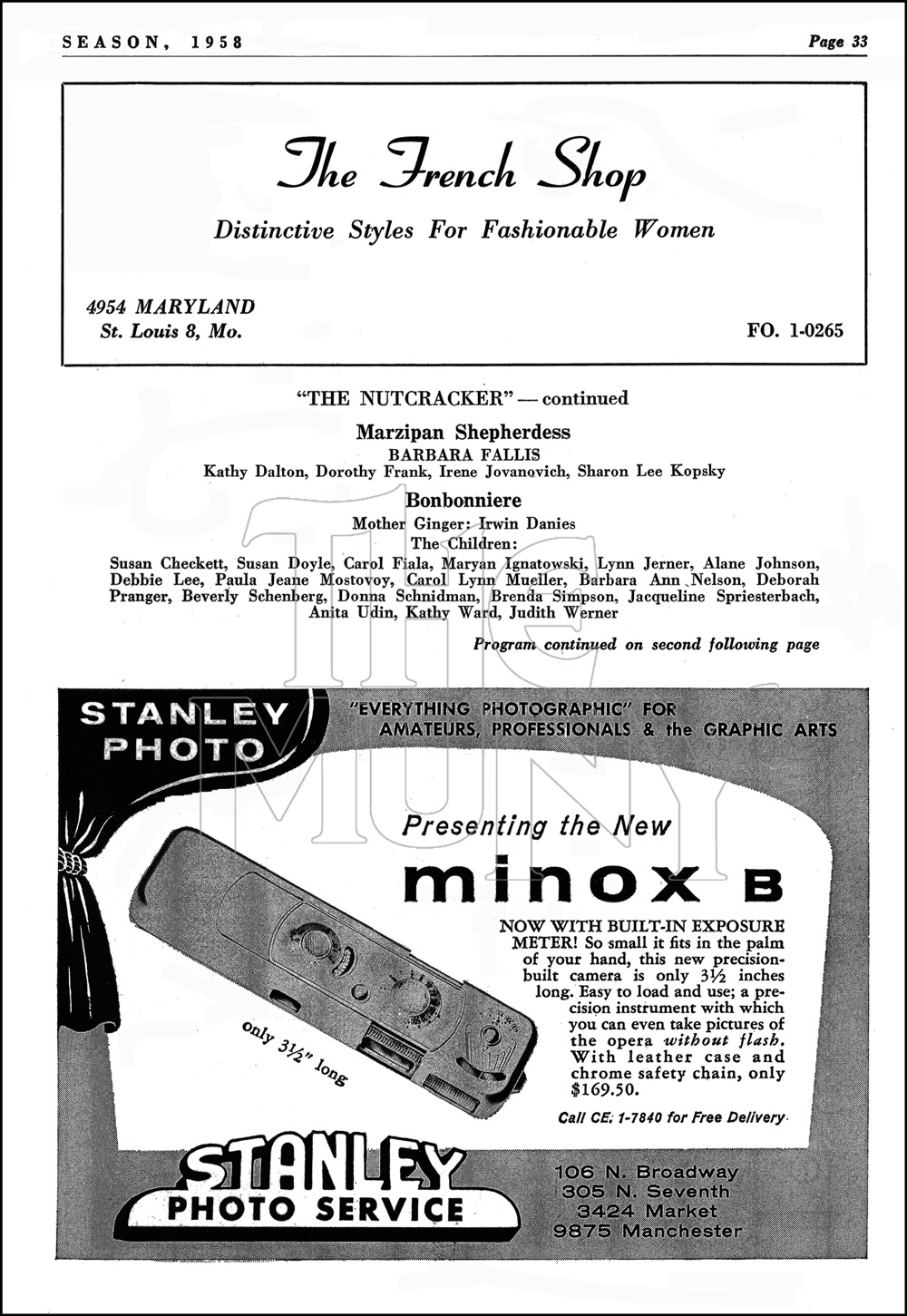 SEASON, 1958

Page 33

The French Shop

Distinctive Styles For Fashionable Women

4954 MARYLAND
St. Louis 8, Mo.

FO. 1-0265

"THE NUTCRACKER" — continued

Marzipan Shepherdess

BARBARA FALLIS

Kathy Dalton, Dorothy Frank, Irene Jovanovich, Sharon Lee Kopsky

Bonbonniere

Mother Ginger: Irwin Danies

The Children:

Susan Checkett, Susan Doyle, Carol Fiala, Maryan Ignatowski, Lynn Jerner, Alane Johnson, Debbie Lee, Paula Jeane Mostovoy, Carol Lynn Mueller, Barbara Ann Nelson, Deborah Pranger, Beverly Schenberg, Donna Schnidman, Brenda Simpson, Jacqueline Spriesterbach, Anita Udin, Kathy Ward, Judith Werner

Program continued on second following page

THE MUNY

STANLEY PHOTO

"EVERYTHING PHOTOGRAPHIC" FOR AMATEURS, PROFESSIONALS & the GRAPHIC ARTS

Presenting the New

minox B

NOW WITH BUILT-IN EXPOSURE METER! So small it fits in the palm of your hand, this new precision-built camera is only 3½ inches long. Easy to load and use; a precision instrument with which you can even take pictures of the opera without flash. With leather case and chrome safety chain, only $169.50.

only 3½" long

Call CE. 1-7840 for Free Delivery

STANLEY PHOTO SERVICE

106 N. Broadway
305 N. Seventh
3424 Market
9875 Manchester